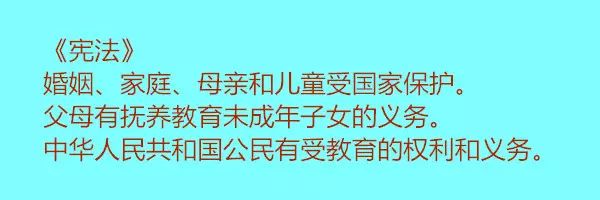 《宪法》
婚姻、家庭、母亲和儿童受国家保护。
父母有抚养教育未成年子女的义务。
中华人民共和国公民有受教育的权利和义务。